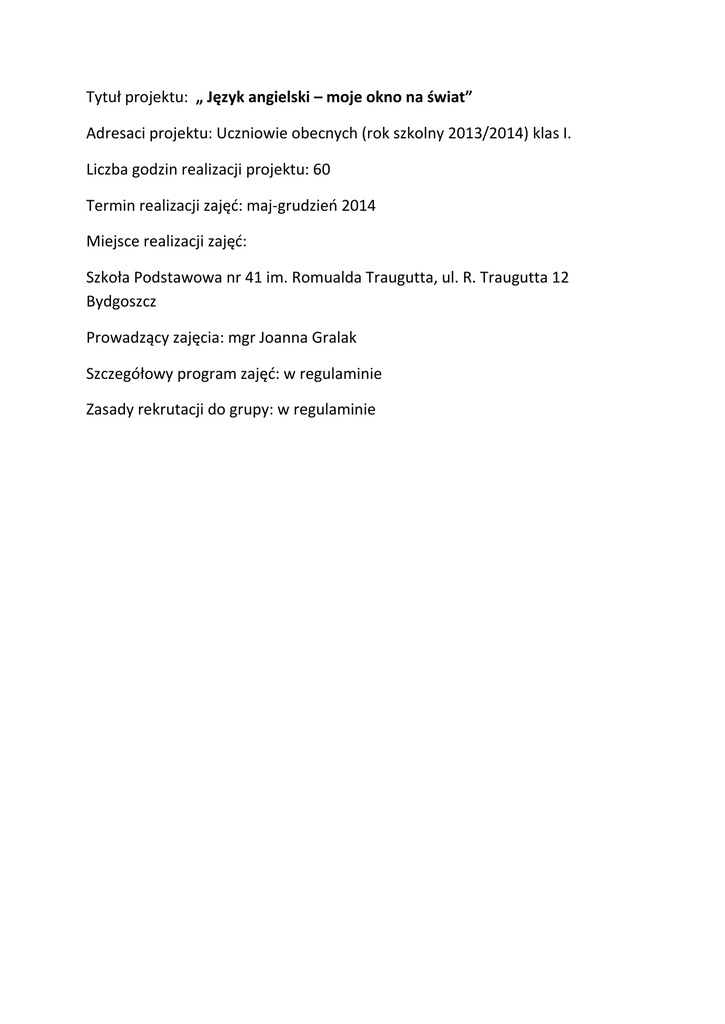 Tytuł projektu: „ Język angielski – moje okno na świat”

Adresaci projektu: Uczniowie obecnych (rok szkolny 2013/2014) klas I.

Liczba godzin realizacji projektu: 60

Termin realizacji zajęć: maj-grudzień 2014

Miejsce realizacji zajęć:

Szkoła Podstawowa nr 41 im. Romualda Traugutta, ul. R. Traugutta 12 Bydgoszcz

Prowadzący zajęcia: mgr Joanna Gralak

Szczegółowy program zajęć: w regulaminie

Zasady rekrutacji do grupy: w regulaminie